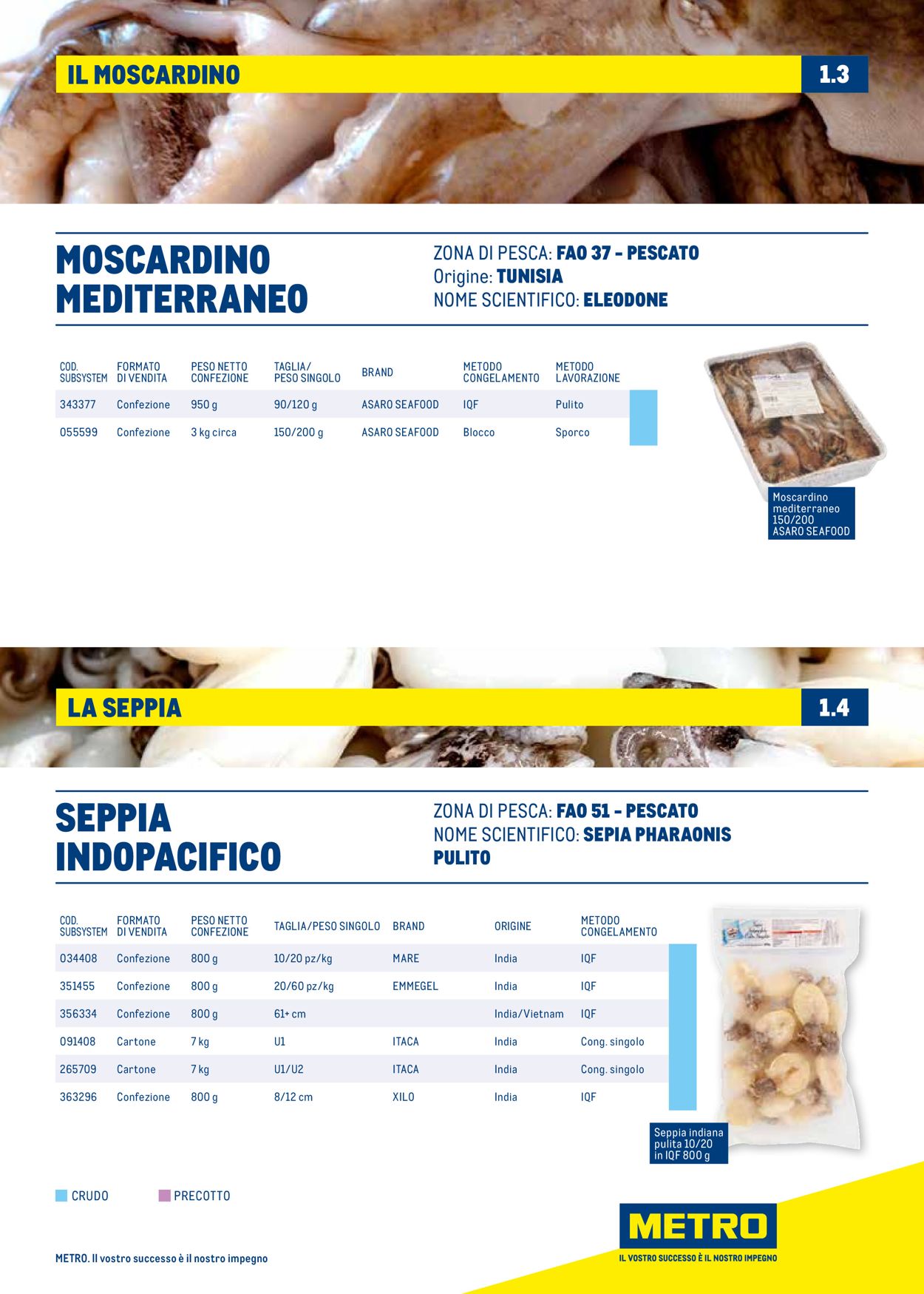 IL MOSCARDINO

1.3

MOSCARDINO MEDITERRANEO

ZONA DI PESCA: FAO 37 - PESCATO
Origine: TUNISIA
NOME SCIENTIFICO: ELEODONE

| COD. SUBSYSTEM | FORMATO DI VENDITA | PESO NETTO CONFEZIONE | TAGLIA/ PESO SINGOLO | BRAND | METODO CONGELAMENTO | METODO LAVORAZIONE |
|---|---|---|---|---|---|---|
| 343377 | Confezione | 950 g | 90/120 g | ASARO SEAFOOD | IQF | Pulito |
| 055599 | Confezione | 3 kg circa | 150/200 g | ASARO SEAFOOD | Blocco | Sporco |

Moscardino mediterraneo 150/200 ASARO SEAFOOD

LA SEPPIA

1.4

SEPPIA INDOPACIFICO

ZONA DI PESCA: FAO 51 - PESCATO
NOME SCIENTIFICO: SEPIA PHARAONIS
PULITO

| COD. SUBSYSTEM | FORMATO DI VENDITA | PESO NETTO CONFEZIONE | TAGLIA/PESO SINGOLO | BRAND | ORIGINE | METODO CONGELAMENTO |
|---|---|---|---|---|---|---|
| 034408 | Confezione | 800 g | 10/20 pz/kg | MARE | India | IQF |
| 351455 | Confezione | 800 g | 20/60 pz/kg | EMMEGEL | India | IQF |
| 356334 | Confezione | 800 g | 61+ cm | | India/Vietnam | IQF |
| 091408 | Cartone | 7 kg | U1 | ITACA | India | Cong. singolo |
| 265709 | Cartone | 7 kg | U1/U2 | ITACA | India | Cong. singolo |
| 363296 | Confezione | 800 g | 8/12 cm | XILO | India | IQF |

Seppia indiana pulita 10/20 in IQF 800 g

CRUDO PRECOTTO

METRO. Il vostro successo è il nostro impegno

METRO
IL VOSTRO SUCCESSO È IL NOSTRO IMPEGNO